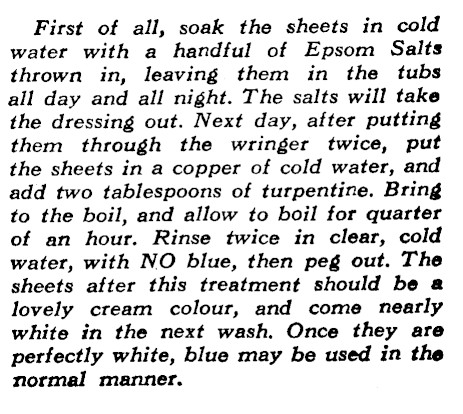 First of all, soak the sheets in cold water with a handful of Epsom Salts thrown in, leaving them in the tubs all day and all night. The salts will take the dressing out. Next day, after putting them through the wringer twice, put the sheets in a copper of cold water, and add two tablespoons of turpentine. Bring to the boil, and allow to boil for quarter of an hour. Rinse twice in clear, cold water, with NO blue, then peg out. The sheets after this treatment should be a lovely cream colour, and come nearly white in the next wash. Once they are perfectly white, blue may be used in the normal manner.